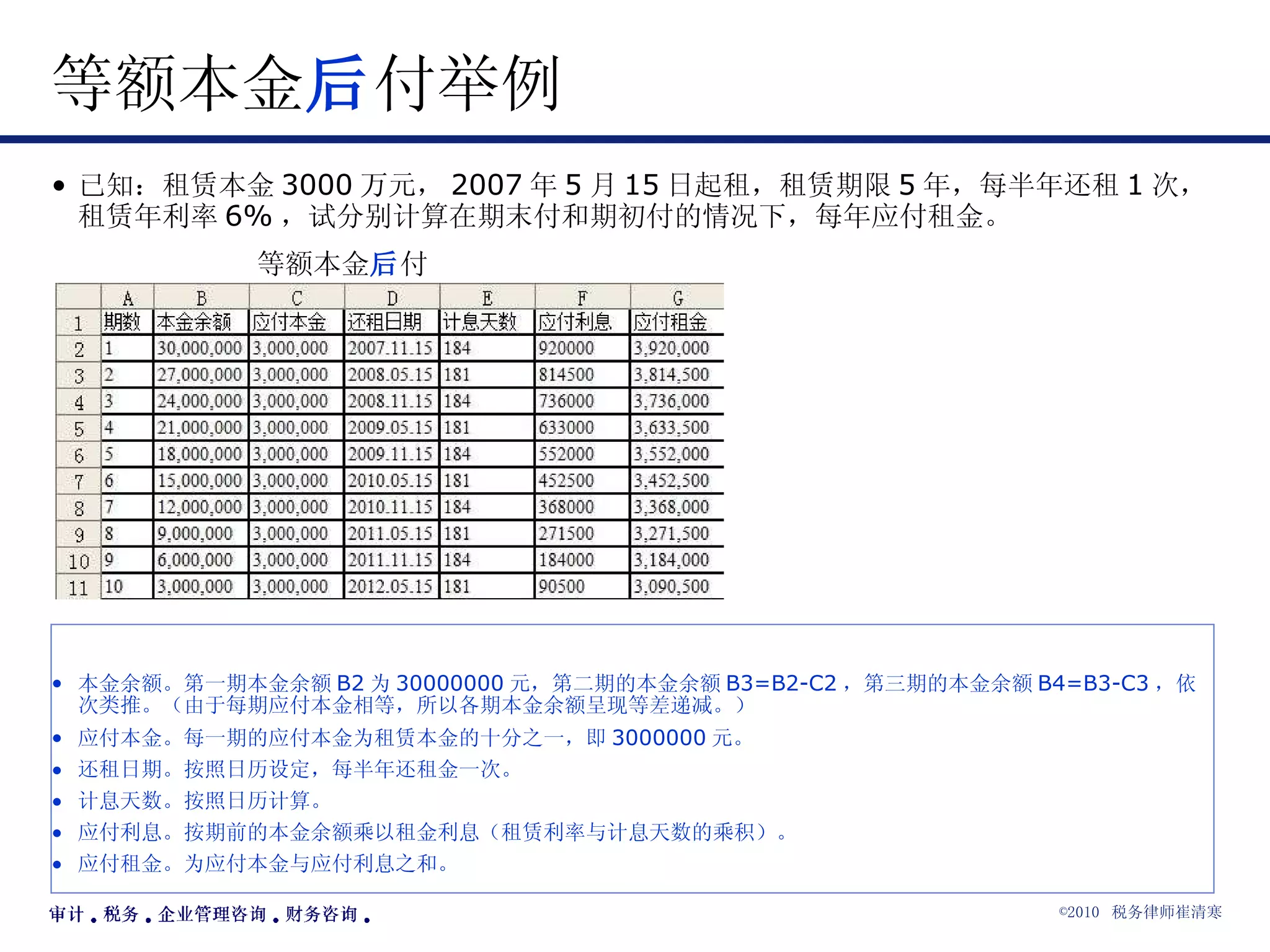 等额本金后付举例

• 已知：租赁本金 3000 万元， 2007 年 5 月 15 日起租，租赁期限 5 年，每半年还租 1 次，租赁年利率 6% ，试分别计算在期末付和期初付的情况下，每年应付租金。

等额本金后付

|  | A | B | C | D | E | F | G |
|---|---|---|---|---|---|---|---|
| 1 | 期数 | 本金余额 | 应付本金 | 还租日期 | 计息天数 | 应付利息 | 应付租金 |
| 2 | 1 | 30,000,000 | 3,000,000 | 2007.11.15 | 184 | 920000 | 3,920,000 |
| 3 | 2 | 27,000,000 | 3,000,000 | 2008.05.15 | 181 | 814500 | 3,814,500 |
| 4 | 3 | 24,000,000 | 3,000,000 | 2008.11.15 | 184 | 736000 | 3,736,000 |
| 5 | 4 | 21,000,000 | 3,000,000 | 2009.05.15 | 181 | 633000 | 3,633,500 |
| 6 | 5 | 18,000,000 | 3,000,000 | 2009.11.15 | 184 | 552000 | 3,552,000 |
| 7 | 6 | 15,000,000 | 3,000,000 | 2010.05.15 | 181 | 452500 | 3,452,500 |
| 8 | 7 | 12,000,000 | 3,000,000 | 2010.11.15 | 184 | 368000 | 3,368,000 |
| 9 | 8 | 9,000,000 | 3,000,000 | 2011.05.15 | 181 | 271500 | 3,271,500 |
| 10 | 9 | 6,000,000 | 3,000,000 | 2011.11.15 | 184 | 184000 | 3,184,000 |
| 11 | 10 | 3,000,000 | 3,000,000 | 2012.05.15 | 181 | 90500 | 3,090,500 |

• 本金余额。第一期本金余额 B2 为 30000000 元，第二期的本金余额 B3=B2-C2 ，第三期的本金余额 B4=B3-C3 ，依次类推。（由于每期应付本金相等，所以各期本金余额呈现等差递减。）
• 应付本金。每一期的应付本金为租赁本金的十分之一，即 3000000 元。
• 还租日期。按照日历设定，每半年还租金一次。
• 计息天数。按照日历计算。
• 应付利息。按期前的本金余额乘以租金利息（租赁利率与计息天数的乘积）。
• 应付租金。为应付本金与应付利息之和。

审计 . 税务 . 企业管理咨询 . 财务咨询 .

©2010 税务律师崔清寒